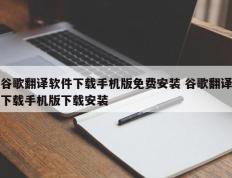 谷歌翻译软件下载手机版免费安装 谷歌翻译下载手机版下载安装